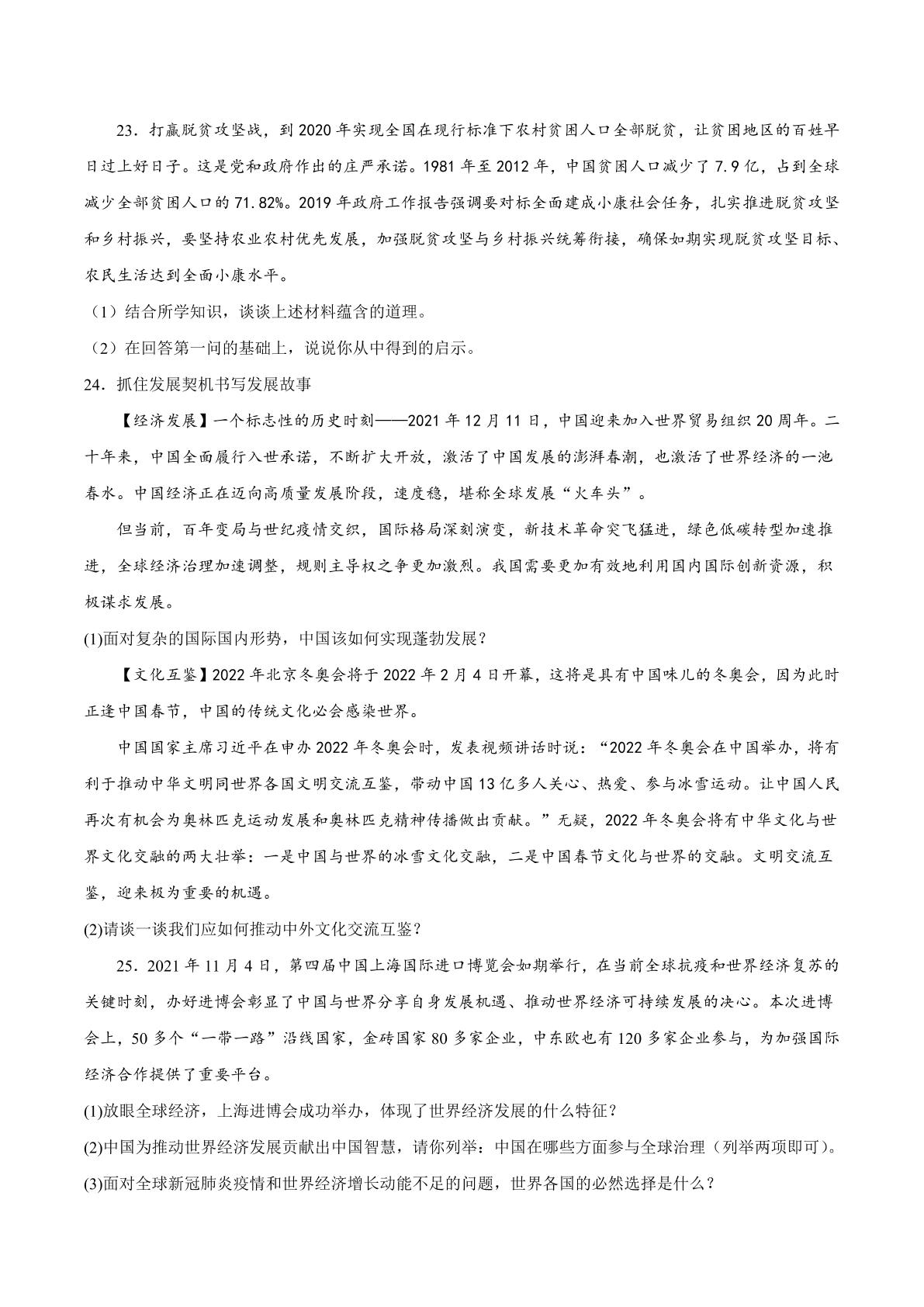 23．打赢脱贫攻坚战，到2020年实现全国在现行标准下农村贫困人口全部脱贫，让贫困地区的百姓早日过上好日子。这是党和政府作出的庄严承诺。1981年至2012年，中国贫困人口减少了7.9亿，占到全球减少全部贫困人口的71.82%。2019年政府工作报告强调要对标全面建成小康社会任务，扎实推进脱贫攻坚和乡村振兴，要坚持农业农村优先发展，加强脱贫攻坚与乡村振兴统筹衔接，确保如期实现脱贫攻坚目标、农民生活达到全面小康水平。

（1）结合所学知识，谈谈上述材料蕴含的道理。

（2）在回答第一问的基础上，说说你从中得到的启示。

24．抓住发展契机书写发展故事

【经济发展】一个标志性的历史时刻——2021年12月11日，中国迎来加入世界贸易组织20周年。二十年来，中国全面履行入世承诺，不断扩大开放，激活了中国发展的澎湃春潮，也激活了世界经济的一池春水。中国经济正在迈向高质量发展阶段，速度稳，堪称全球发展“火车头”。

但当前，百年变局与世纪疫情交织，国际格局深刻演变，新技术革命突飞猛进，绿色低碳转型加速推进，全球经济治理加速调整，规则主导权之争更加激烈。我国需要更加有效地利用国内国际创新资源，积极谋求发展。

(1)面对复杂的国际国内形势，中国该如何实现蓬勃发展？

【文化互鉴】2022年北京冬奥会将于2022年2月4日开幕，这将是具有中国味儿的冬奥会，因为此时正逢中国春节，中国的传统文化必会感染世界。

中国国家主席习近平在申办2022年冬奥会时，发表视频讲话时说：“2022年冬奥会在中国举办，将有利于推动中华文明同世界各国文明交流互鉴，带动中国13亿多人关心、热爱、参与冰雪运动。让中国人民再次有机会为奥林匹克运动发展和奥林匹克精神传播做出贡献。”无疑，2022年冬奥会将有中华文化与世界文化交融的两大壮举：一是中国与世界的冰雪文化交融，二是中国春节文化与世界的交融。文明交流互鉴，迎来极为重要的机遇。

(2)请谈一谈我们应如何推动中外文化交流互鉴？

25．2021年11月4日，第四届中国上海国际进口博览会如期举行，在当前全球抗疫和世界经济复苏的关键时刻，办好进博会彰显了中国与世界分享自身发展机遇、推动世界经济可持续发展的决心。本次进博会上，50多个“一带一路”沿线国家，金砖国家80多家企业，中东欧也有120多家企业参与，为加强国际经济合作提供了重要平台。

(1)放眼全球经济，上海进博会成功举办，体现了世界经济发展的什么特征？

(2)中国为推动世界经济发展贡献出中国智慧，请你列举：中国在哪些方面参与全球治理（列举两项即可）。

(3)面对全球新冠肺炎疫情和世界经济增长动能不足的问题，世界各国的必然选择是什么？